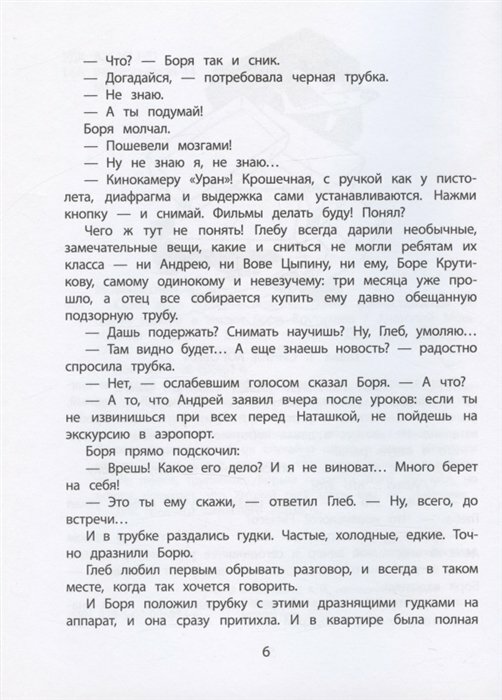 — Что? — Боря так и сник.
— Догадайся, — потребовала черная трубка.
— Не знаю.
— А ты подумай!
Боря молчал.
— Пошевели мозгами!
— Ну не знаю я, не знаю…
— Кинокамеру «Уран»! Крошечная, с ручкой как у пистолета, диафрагма и выдержка сами устанавливаются. Нажми кнопку — и снимай. Фильмы делать буду! Понял?
Чего ж тут не понять! Глебу всегда дарили необычные, замечательные вещи, какие и сниться не могли ребятам их класса — ни Андрею, ни Вове Цыпину, ни ему, Боре Крутикову, самому одинокому и невезучему: три месяца уже прошло, а отец все собирается купить ему давно обещанную подзорную трубу.
— Дашь подержать? Снимать научишь? Ну, Глеб, умоляю…
— Там видно будет… А еще знаешь новость? — радостно спросила трубка.
— Нет, — ослабевшим голосом сказал Боря. — А что?
— А то, что Андрей заявил вчера после уроков: если ты не извинишься при всех перед Наташкой, не пойдешь на экскурсию в аэропорт.
Боря прямо подскочил:
— Врешь! Какое его дело? И я не виноват… Много берет на себя!
— Это ты ему скажи, — ответил Глеб. — Ну, всего, до встречи…
И в трубке раздались гудки. Частые, холодные, едкие. Точно дразнили Борю.
Глеб любил первым обрывать разговор, и всегда в таком месте, когда так хочется говорить.
И Боря положил трубку с этими дразнящими гудками на аппарат, и она сразу притихла. И в квартире была полная

6